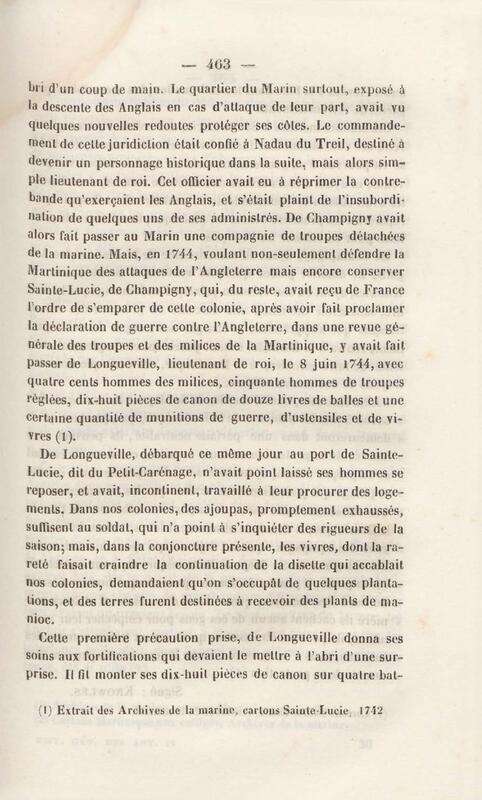 — 463 —

bri d'un coup de main. Le quartier du Marin surtout, exposé à la descente des Anglais en cas d'attaque de leur part, avait vu quelques nouvelles redoutes protéger ses côtes. Le commandement de cette juridiction était confié à Nadau du Treil, destiné à devenir un personnage historique dans la suite, mais alors simple lieutenant de roi. Cet officier avait eu à réprimer la contrebande qu'exerçaient les Anglais, et s'était plaint de l'insubordination de quelques uns de ses administrés. De Champigny avait alors fait passer au Marin une compagnie de troupes détachées de la marine. Mais, en 1744, voulant non-seulement défendre la Martinique des attaques de l'Angleterre mais encore conserver Sainte-Lucie, de Champigny, qui, du reste, avait reçu de France l'ordre de s'emparer de cette colonie, après avoir fait proclamer la déclaration de guerre contre l'Angleterre, dans une revue générale des troupes et des milices de la Martinique, y avait fait passer de Longueville, lieutenant de roi, le 8 juin 1744, avec quatre cents hommes des milices, cinquante hommes de troupes réglées, dix-huit pièces de canon de douze livres de balles et une certaine quantité de munitions de guerre, d'ustensiles et de vivres (1).

De Longueville, débarqué ce même jour au port de Sainte-Lucie, dit du Petit-Carénage, n'avait point laissé ses hommes se reposer, et avait, incontinent, travaillé à leur procurer des logements. Dans nos colonies, des ajoupas, promptement exhaussés, suffisent au soldat, qui n'a point à s'inquiéter des rigueurs de la saison; mais, dans la conjoncture présente, les vivres, dont la rareté faisait craindre la continuation de la disette qui accablait nos colonies, demandaient qu'on s'occupât de quelques plantations, et des terres furent destinées à recevoir des plants de manioc.

Cette première précaution prise, de Longueville donna ses soins aux fortifications qui devaient le mettre à l'abri d'une surprise. Il fit monter ses dix-huit pièces de canon sur quatre bat-

(1) Extrait des Archives de la marine, cartons Sainte-Lucie, 1742